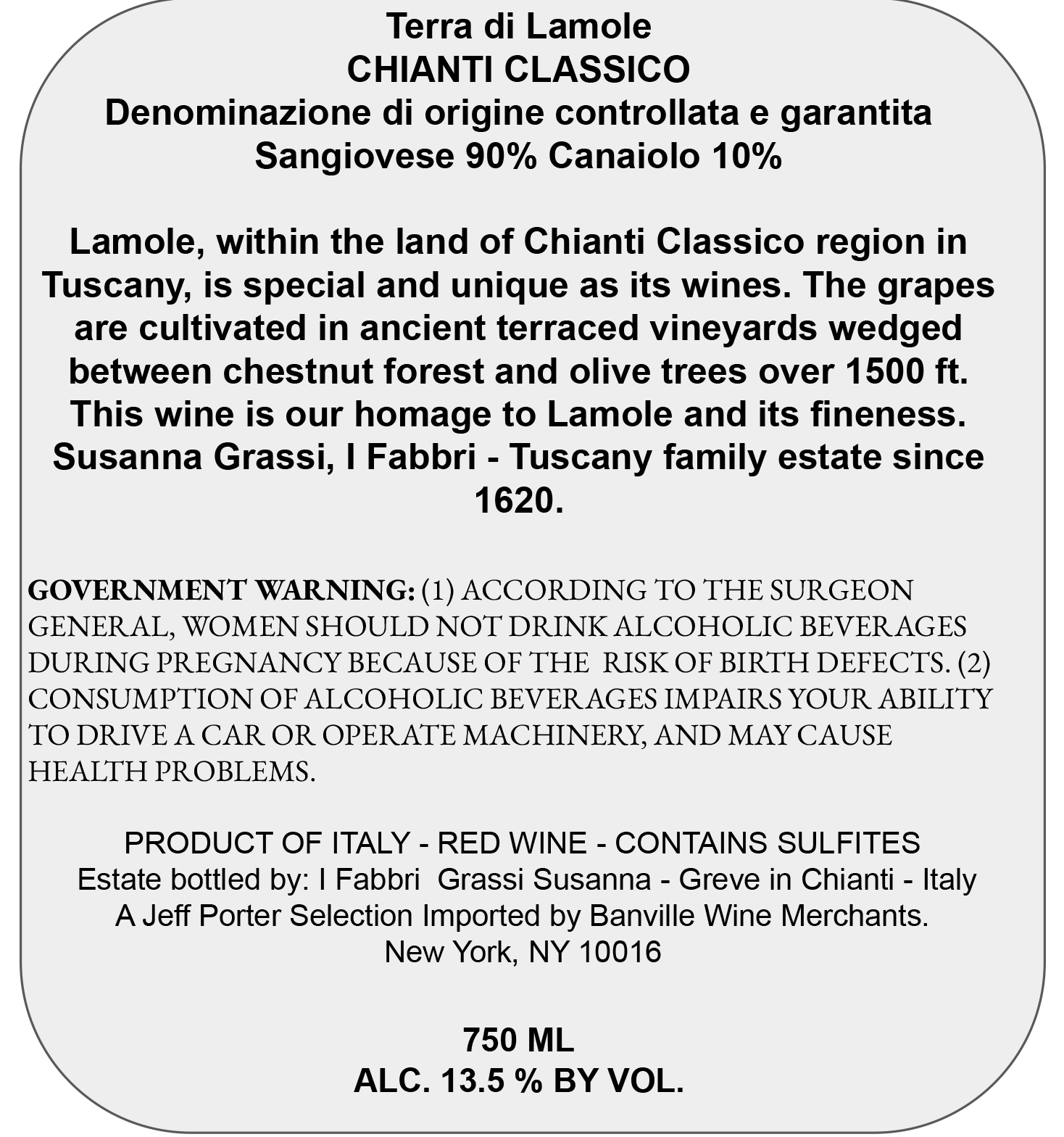 Terra di Lamole
CHIANTI CLASSICO
Denominazione di origine controllata e garantita
Sangiovese 90% Canaiolo 10%

Lamole, within the land of Chianti Classico region in Tuscany, is special and unique as its wines. The grapes are cultivated in ancient terraced vineyards wedged between chestnut forest and olive trees over 1500 ft. This wine is our homage to Lamole and its fineness. Susanna Grassi, I Fabbri - Tuscany family estate since 1620.

GOVERNMENT WARNING: (1) ACCORDING TO THE SURGEON GENERAL, WOMEN SHOULD NOT DRINK ALCOHOLIC BEVERAGES DURING PREGNANCY BECAUSE OF THE RISK OF BIRTH DEFECTS. (2) CONSUMPTION OF ALCOHOLIC BEVERAGES IMPAIRS YOUR ABILITY TO DRIVE A CAR OR OPERATE MACHINERY, AND MAY CAUSE HEALTH PROBLEMS.

PRODUCT OF ITALY - RED WINE - CONTAINS SULFITES
Estate bottled by: I Fabbri Grassi Susanna - Greve in Chianti - Italy
A Jeff Porter Selection Imported by Banville Wine Merchants.
New York, NY 10016

750 ML
ALC. 13.5 % BY VOL.